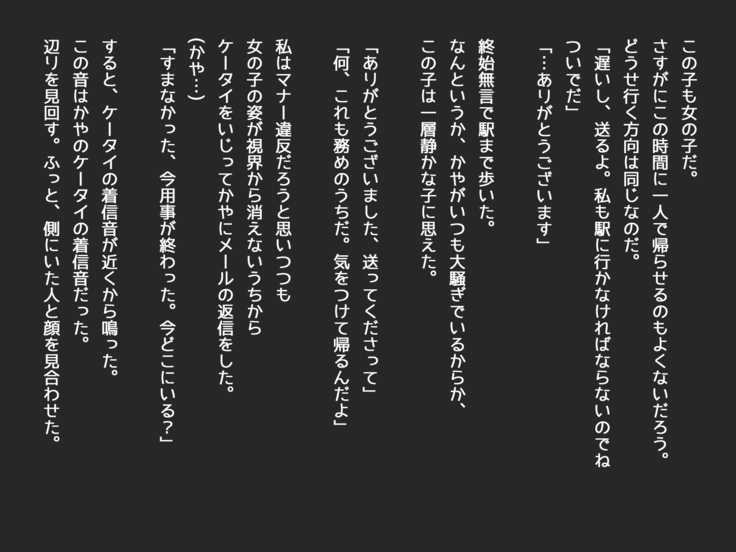 この子も女の子だ。
さすがにこの時間に一人で帰らせるのもよくないだろう。
どうせ行く方向は同じなのだ。
「遅いし、送るよ。私も駅に行かなければならないのでね
ついでだ」
「…ありがとうございます」

終始無言で駅まで歩いた。
なんというか、かやがいつも大騒ぎでいるからか、
この子は一層静かな子に思えた。

「ありがとうございました、送ってくださって」
「何、これも務めのうちだ。気をつけて帰るんだよ」

私はマナー違反だろうと思いつつも
女の子の姿が視界から消えないうちから
ケータイをいじってかやにメールの返信をした。
(かや…)
「すまなかった、今用事が終わった。今どこにいる?」

すると、ケータイの着信音が近くから鳴った。
この音はかやのケータイの着信音だった。
辺りを見回す。ふっと、側にいた人と顔を見合わせた。